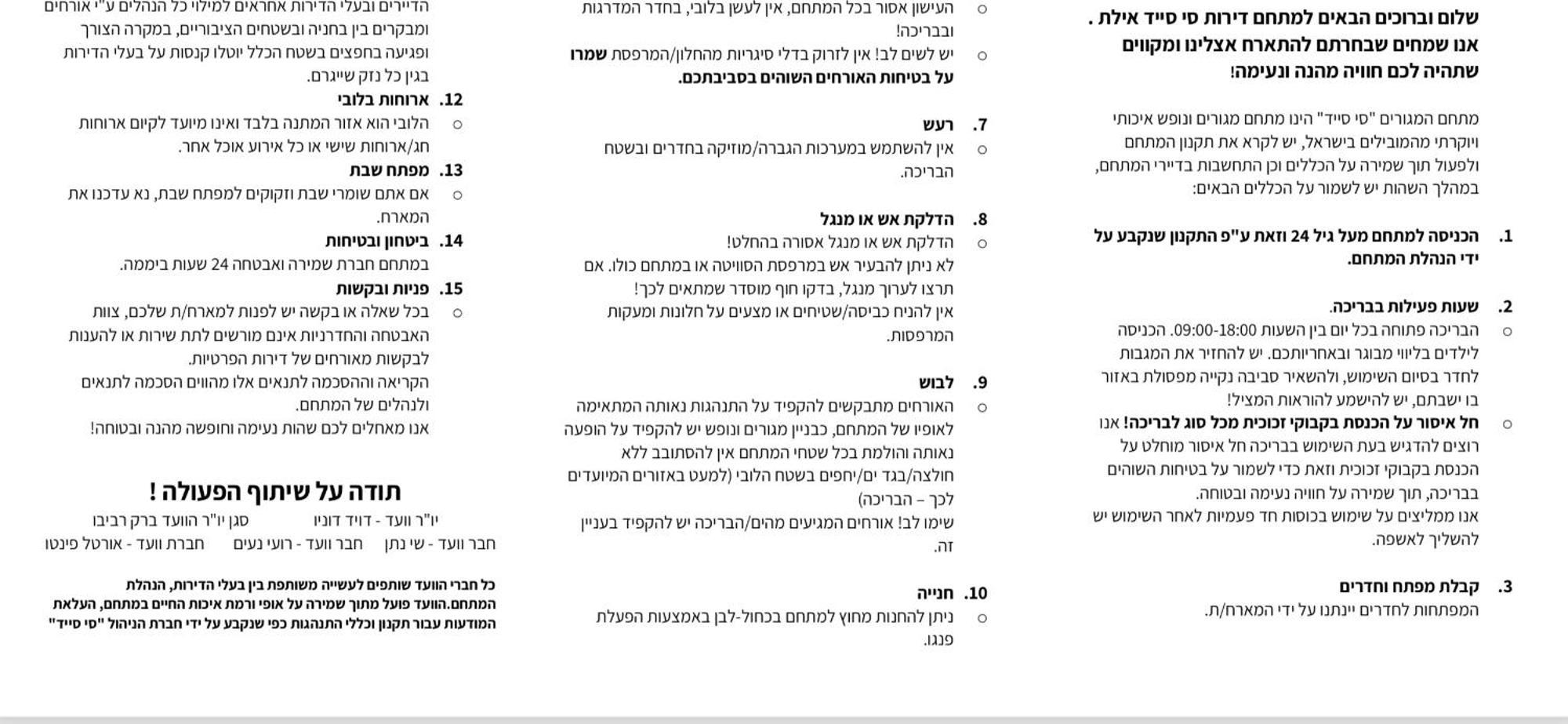 שלום וברוכים הבאים למתחם דירות סי סייד אילת .
אנו שמחים שבחרתם להתארח אצלינו ומקווים שתהיה לכם חוויה מהנה ונעימה!

מתחם המגורים "סי סייד" הינו מתחם מגורים ונופש איכותי ויוקרתי מהמובילים בישראל, יש לקרא את תקנון המתחם ולפעול תוך שמירה על הכללים וכן התחשבות בדיירי המתחם, במהלך השהות יש לשמור על הכללים הבאים:

1. הכניסה למתחם מעל גיל 24 וזאת ע"פ התקנון שנקבע על ידי הנהלת המתחם.

2. שעות פעילות בבריכה.
○ הבריכה פתוחה בכל יום בין השעות 09:00-18:00. הכניסה לילדים בליווי מבוגר ובאחריותכם. יש להחזיר את המגבות לחדר בסיום השימוש, ולהשאיר סביבה נקייה מפסולת באזור בו ישבתם, יש להישמע להוראות המציל!
○ חל איסור על הכנסת בקבוקי זכוכית מכל סוג לבריכה! אנו רוצים להדגיש בעת השימוש בבריכה חל איסור מוחלט על הכנסת בקבוקי זכוכית וזאת כדי לשמור על בטיחות השוהים בבריכה, תוך שמירה על חוויה נעימה ובטוחה.
אנו ממליצים על שימוש בכוסות חד פעמיות לאחר השימוש יש להשליך לאשפה.

3. קבלת מפתח וחדרים
המפתחות לחדרים יינתנו על ידי המארח/ת.

○ העישון אסור בכל המתחם, אין לעשן בלובי, בחדר המדרגות ובבריכה!
○ יש לשים לב! אין לזרוק בדלי סיגריות מהחלון/המרפסת שמרו על בטיחות האורחים השוהים בסביבתכם.

7. רעש
○ אין להשתמש במערכות הגברה/מוזיקה בחדרים ובשטח הבריכה.

8. הדלקת אש או מנגל
○ הדלקת אש או מנגל אסורה בהחלט!
לא ניתן להבעיר אש במרפסת הסוויטה או במתחם כולו. אם תרצו לערוך מנגל, בדקו חוף מוסדר שמתאים לכך!
אין להניח כביסה/שטיחים או מצעים על חלונות ומעקות המרפסות.

9. לבוש
○ האורחים מתבקשים להקפיד על התנהגות נאותה המתאימה לאופיו של המתחם, כבניין מגורים ונופש יש להקפיד על הופעה נאותה והולמת בכל שטחי המתחם אין להסתובב ללא חולצה/בגד ים/יחפים בשטח הלובי (למעט באזורים המיועדים לכך – הבריכה)
שימו לב! אורחים המגיעים מהים/הבריכה יש להקפיד בעניין זה.

10. חנייה
○ ניתן להחנות מחוץ למתחם בכחול-לבן באמצעות הפעלת פנגו.

הדיירים ובעלי הדירות אחראים למילוי כל הנהלים ע"י אורחים ומבקרים בין בחניה ובשטחים הציבוריים, במקרה הצורך ופגיעה בחפצים בשטח הכלל יוטלו קנסות על בעלי הדירות בגין כל נזק שייגרם.
12. ארוחות בלובי
○ הלובי הוא אזור המתנה בלבד ואינו מיועד לקיום ארוחות חג/ארוחות שישי או כל אירוע אוכל אחר.
13. מפתח שבת
○ אם אתם שומרי שבת וזקוקים למפתח שבת, נא עדכנו את המארח.
14. ביטחון ובטיחות
במתחם חברת שמירה ואבטחה 24 שעות ביממה.
15. פניות ובקשות
○ בכל שאלה או בקשה יש לפנות למארח/ת שלכם, צוות האבטחה והחדרניות אינם מורשים לתת שירות או להענות לבקשות מאורחים של דירות הפרטיות.
הקריאה וההסכמה לתנאים אלו מהווים הסכמה לתנאים ולנהלים של המתחם.
אנו מאחלים לכם שהות נעימה וחופשה מהנה ובטוחה!

תודה על שיתוף הפעולה !
יו"ר וועד - דויד דוניו    סגן יו"ר הוועד ברק רביבו
חבר וועד - שי נתן    חבר וועד - רועי נעים    חברת וועד - אורטל פינטו

כל חברי הוועד שותפים לעשייה משותפת בין בעלי הדירות, הנהלת המתחם.הוועד פועל מתוך שמירה על אופי ורמת איכות החיים במתחם, העלאת המודעות עבור תקנון וכללי התנהגות כפי שנקבע על ידי חברת הניהול "סי סייד"